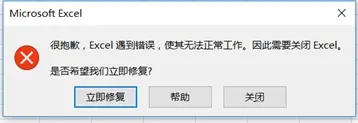 Microsoft Excel

很抱歉，Excel 遇到错误，使其无法正常工作。因此需要关闭 Excel。

是否希望我们立即修复?

立即修复

帮助

关闭